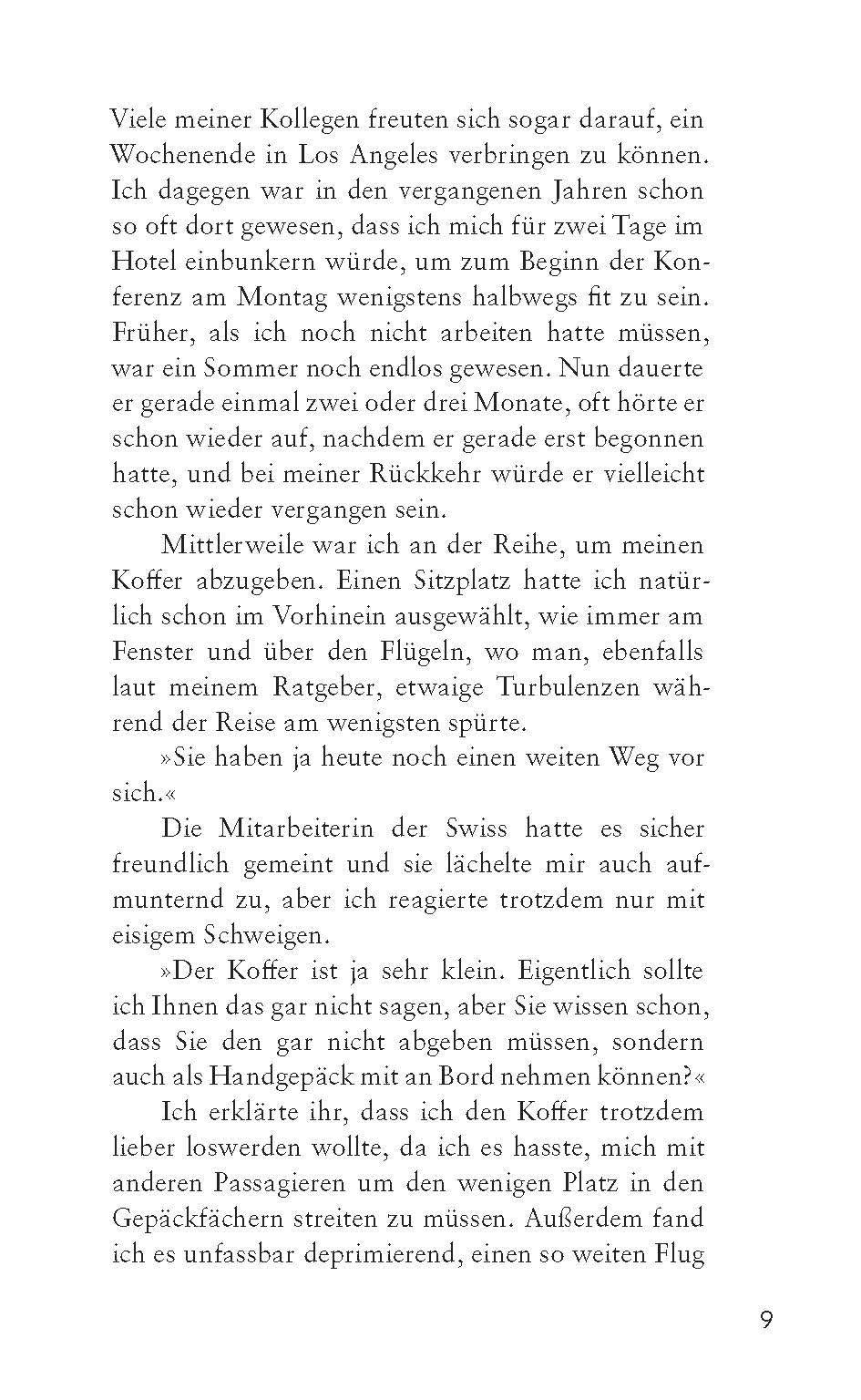 Viele meiner Kollegen freuten sich sogar darauf, ein Wochenende in Los Angeles verbringen zu können. Ich dagegen war in den vergangenen Jahren schon so oft dort gewesen, dass ich mich für zwei Tage im Hotel einbunkern würde, um zum Beginn der Konferenz am Montag wenigstens halbwegs fit zu sein. Früher, als ich noch nicht arbeiten hatte müssen, war ein Sommer noch endlos gewesen. Nun dauerte er gerade einmal zwei oder drei Monate, oft hörte er schon wieder auf, nachdem er gerade erst begonnen hatte, und bei meiner Rückkehr würde er vielleicht schon wieder vergangen sein.

Mittlerweile war ich an der Reihe, um meinen Koffer abzugeben. Einen Sitzplatz hatte ich natürlich schon im Vorhinein ausgewählt, wie immer am Fenster und über den Flügeln, wo man, ebenfalls laut meinem Ratgeber, etwaige Turbulenzen während der Reise am wenigsten spürte.

»Sie haben ja heute noch einen weiten Weg vor sich.«

Die Mitarbeiterin der Swiss hatte es sicher freundlich gemeint und sie lächelte mir auch aufmunternd zu, aber ich reagierte trotzdem nur mit eisigem Schweigen.

»Der Koffer ist ja sehr klein. Eigentlich sollte ich Ihnen das gar nicht sagen, aber Sie wissen schon, dass Sie den gar nicht abgeben müssen, sondern auch als Handgepäck mit an Bord nehmen können?«

Ich erklärte ihr, dass ich den Koffer trotzdem lieber loswerden wollte, da ich es hasste, mich mit anderen Passagieren um den wenigen Platz in den Gepäckfächern streiten zu müssen. Außerdem fand ich es unfassbar deprimierend, einen so weiten Flug

9